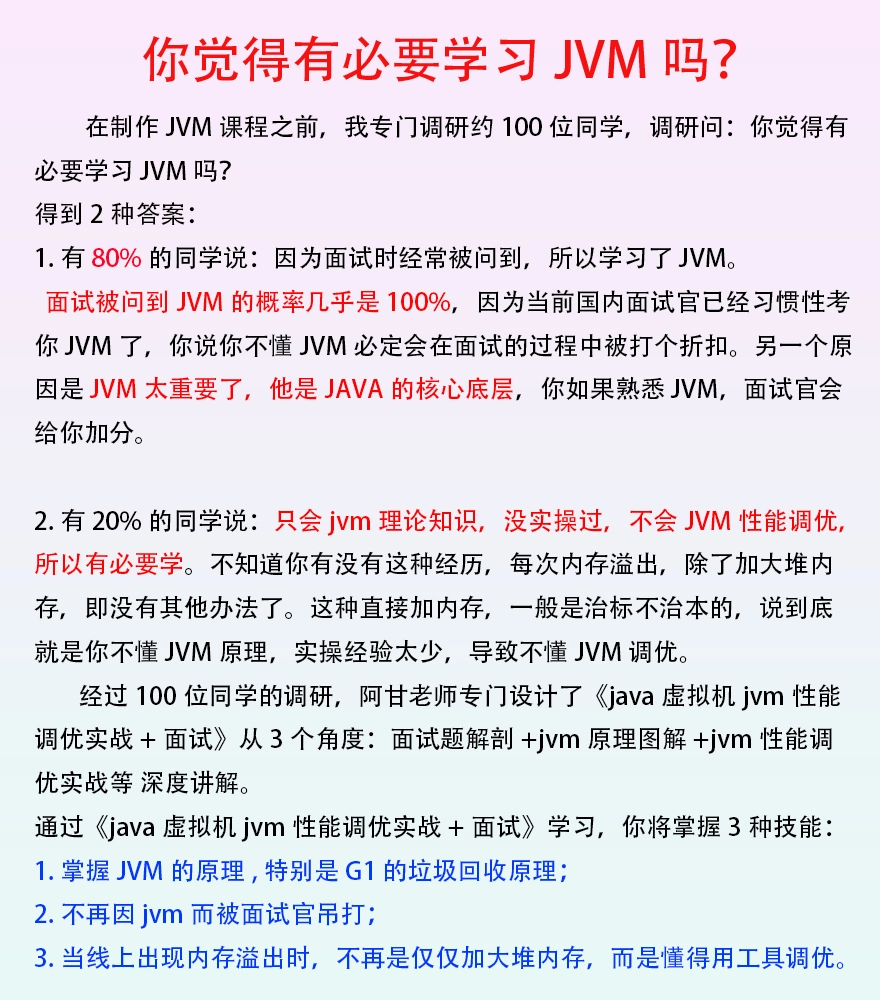 你觉得有必要学习 JVM 吗?

在制作 JVM 课程之前，我专门调研约 100 位同学，调研问：你觉得有必要学习 JVM 吗?
得到 2 种答案：
1. 有 80% 的同学说：因为面试时经常被问到，所以学习了 JVM。
面试被问到 JVM 的概率几乎是 100%，因为当前国内面试官已经习惯性考你 JVM 了，你说你不懂 JVM 必定会在面试的过程中被打个折扣。另一个原因是 JVM 太重要了，他是 JAVA 的核心底层，你如果熟悉 JVM，面试官会给你加分。

2. 有 20% 的同学说：只会 jvm 理论知识，没实操过，不会 JVM 性能调优，所以有必要学。不知道你有没有这种经历，每次内存溢出，除了加大堆内存，即没有其他办法了。这种直接加内存，一般是治标不治本的，说到底就是你不懂 JVM 原理，实操经验太少，导致不懂 JVM 调优。
经过 100 位同学的调研，阿甘老师专门设计了《java 虚拟机 jvm 性能调优实战 + 面试》从 3 个角度：面试题解剖 +jvm 原理图解 +jvm 性能调优实战等 深度讲解。
通过《java 虚拟机 jvm 性能调优实战 + 面试》学习，你将掌握 3 种技能：
1. 掌握 JVM 的原理 , 特别是 G1 的垃圾回收原理；
2. 不再因 jvm 而被面试官吊打；
3. 当线上出现内存溢出时，不再是仅仅加大堆内存，而是懂得用工具调优。